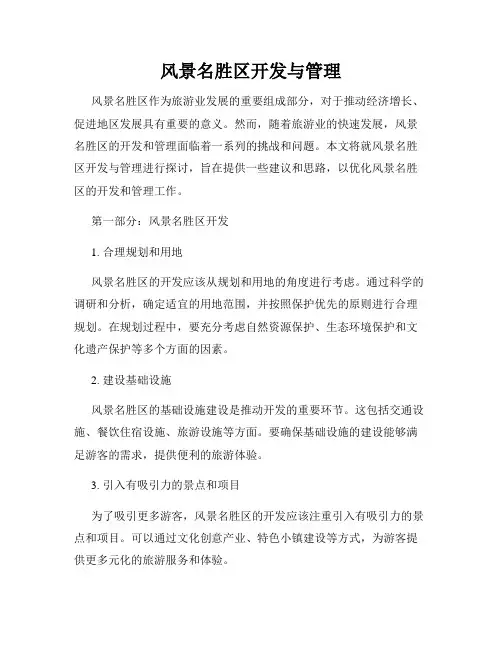 风景名胜区开发与管理

风景名胜区作为旅游业发展的重要组成部分，对于推动经济增长、促进地区发展具有重要的意义。然而，随着旅游业的快速发展，风景名胜区的开发和管理面临着一系列的挑战和问题。本文将就风景名胜区开发与管理进行探讨，旨在提供一些建议和思路，以优化风景名胜区的开发和管理工作。

第一部分：风景名胜区开发

1. 合理规划和用地

风景名胜区的开发应该从规划和用地的角度进行考虑。通过科学的调研和分析，确定适宜的用地范围，并按照保护优先的原则进行合理规划。在规划过程中，要充分考虑自然资源保护、生态环境保护和文化遗产保护等多个方面的因素。

2. 建设基础设施

风景名胜区的基础设施建设是推动开发的重要环节。这包括交通设施、餐饮住宿设施、旅游设施等方面。要确保基础设施的建设能够满足游客的需求，提供便利的旅游体验。

3. 引入有吸引力的景点和项目

为了吸引更多游客，风景名胜区的开发应该注重引入有吸引力的景点和项目。可以通过文化创意产业、特色小镇建设等方式，为游客提供更多元化的旅游服务和体验。